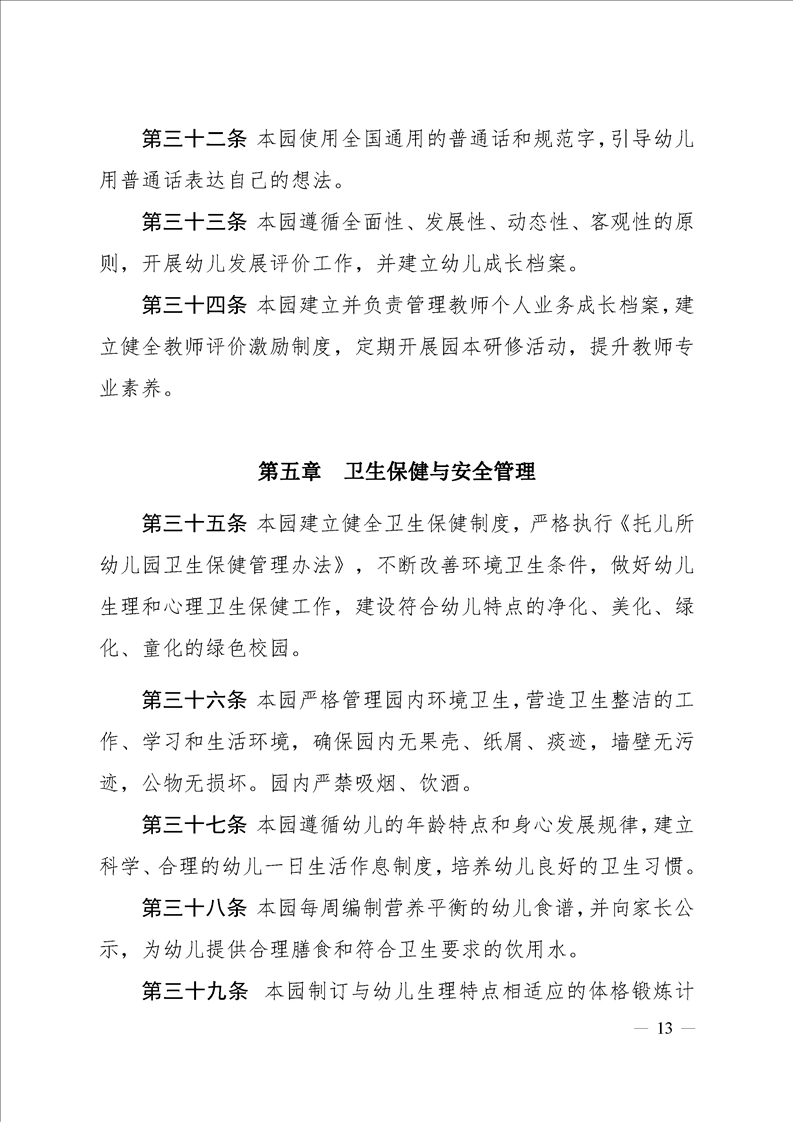 第三十二条 本园使用全国通用的普通话和规范字，引导幼儿用普通话表达自己的想法。

第三十三条 本园遵循全面性、发展性、动态性、客观性的原则，开展幼儿发展评价工作，并建立幼儿成长档案。

第三十四条 本园建立并负责管理教师个人业务成长档案，建立健全教师评价激励制度，定期开展园本研修活动，提升教师专业素养。

第五章 卫生保健与安全管理

第三十五条 本园建立健全卫生保健制度，严格执行《托儿所幼儿园卫生保健管理办法》，不断改善环境卫生条件，做好幼儿生理和心理卫生保健工作，建设符合幼儿特点的净化、美化、绿化、童化的绿色校园。

第三十六条 本园严格管理园内环境卫生，营造卫生整洁的工作、学习和生活环境，确保园内无果壳、纸屑、痰迹，墙壁无污迹，公物无损坏。园内严禁吸烟、饮酒。

第三十七条 本园遵循幼儿的年龄特点和身心发展规律，建立科学、合理的幼儿一日生活作息制度，培养幼儿良好的卫生习惯。

第三十八条 本园每周编制营养平衡的幼儿食谱，并向家长公示，为幼儿提供合理膳食和符合卫生要求的饮用水。

第三十九条 本园制订与幼儿生理特点相适应的体格锻炼计

— 13 —